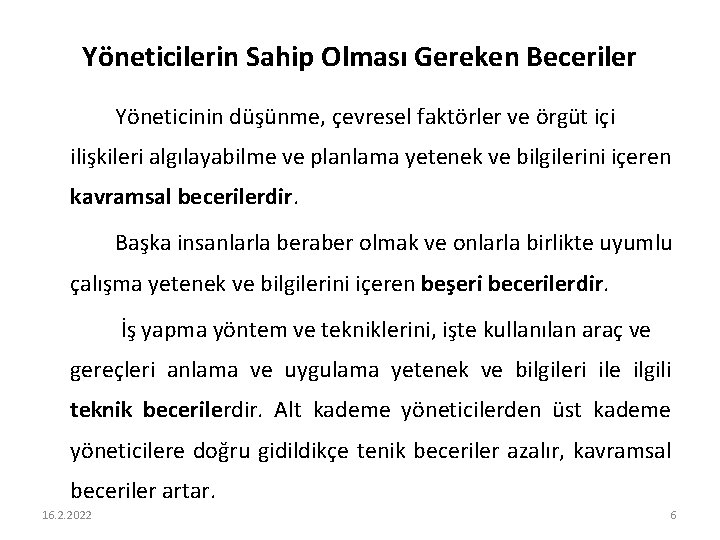 Yöneticilerin Sahip Olması Gereken Beceriler

Yöneticinin düşünme, çevresel faktörler ve örgüt içi ilişkileri algılayabilme ve planlama yetenek ve bilgilerini içeren kavramsal becerilerdir.

Başka insanlarla beraber olmak ve onlarla birlikte uyumlu çalışma yetenek ve bilgilerini içeren beşeri becerilerdir.

İş yapma yöntem ve tekniklerini, işte kullanılan araç ve gereçleri anlama ve uygulama yetenek ve bilgileri ile ilgili teknik becerilerdir. Alt kademe yöneticilerden üst kademe yöneticilere doğru gidildikçe tenik beceriler azalır, kavramsal beceriler artar.

16.2.2022

6